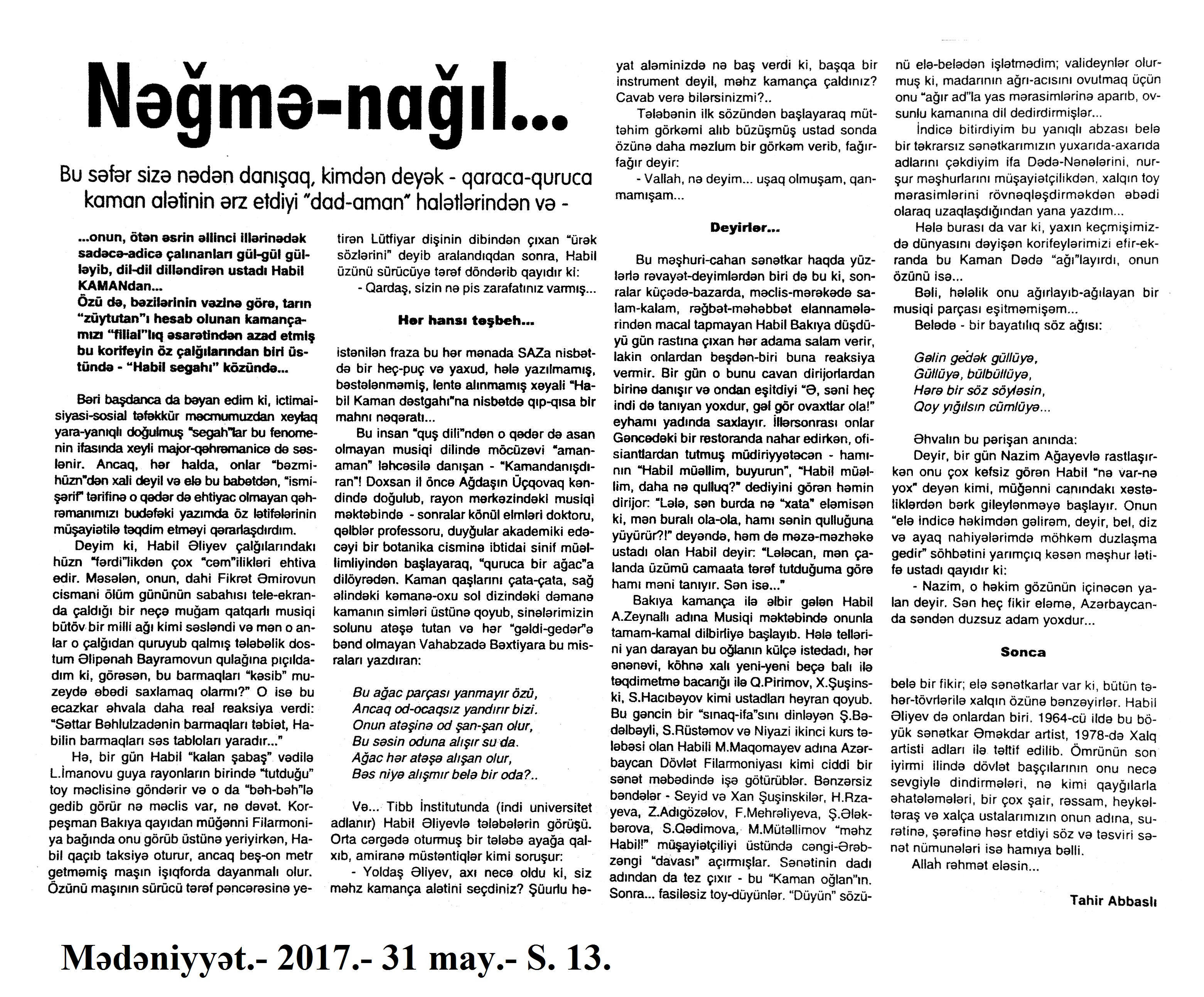 Nəğmə-nağıl...

Bu səfər sizə nədən danışaq, kimdən deyək - qaraca-quruca kaman alətinin ərz etdiyi "dad-aman" halətlərindən və -

...onun, ötən əsrin əllinci illərinədək sadəcə-adicə çalınanları gül-gül gülləyib, dil-dil dilləndirən ustadı Habil KAMANdan...
Özü də, bəzilərinin vəzinə görə, tarın "züytutan"ı hesab olunan kamançamızı "filial"lıq əsarətindən azad etmiş bu korifeyin öz çalğılarından biri üstündə - "Habil segahı" közündə...

Bəri başdanca da bəyan edim ki, ictimai-siyasi-sosial təfəkkür məcmumuzdan xeylaq yara-yanıqlı doğulmuş "segah"lar bu fenomenin ifasında xeyli major-qəhrəmanicə də səslənir. Ancaq, hər halda, onlar "bəzmi-hüzn"dən xali deyil və elə bu babətdən, "ismi-şərif" tərifinə o qədər də ehtiyac olmayan qəhrəmanımızı budəfəki yazımda öz lətifələrinin müşayiətilə təqdim etməyi qərarlaşdırdım.
Deyim ki, Habil Əliyev çalğılarındakı hüzn "fərdi"likdən çox "cəm"ilikləri ehtiva edir. Məsələn, onun, dahi Fikrət Əmirovun cismani ölüm gününün sabahısı tele-ekranda çaldığı bir neçə muğam qatqarlı musiqi bütöv bir milli ağı kimi səsləndi və mən o anlar o çalğıdan quruyub qalmış tələbəlik dostum Əlipənah Bayramovun qulağına pıçıldadım ki, görəsən, bu barmaqları "kəsib" muzeydə əbədi saxlamaq olarmı?" O isə bu ecazkar əhvala daha real reaksiya verdi: "Səttar Bəhlulzadənin barmaqları təbiət, Habilin barmaqları səs tabloları yaradır..."
Hə, bir gün Habil "kalan şabaş" vədilə L.İmanovu guya rayonların birində "tutduğu" toy məclisinə göndərir və o da "bəh-bəh"lə gedib görür nə məclis var, nə dəvət. Korpeşman Bakıya qayıdan müğənni Filarmoniya bağında onu görüb üstünə yeriyirkən, Habil qaçıb taksiyə oturur, ancaq beş-on metr getməmiş maşın işıqforda dayanmalı olur. Özünü maşının sürücü tərəf pəncərəsinə yetirən Lütfiyar dişinin dibindən çıxan "ürək sözlərini" deyib aralandıqdan sonra, Habil üzünü sürücüyə tərəf döndərib qayıdır ki:
- Qardaş, sizin nə pis zarafatınız varmış...

Hər hansı təşbeh...

istənilən fraza bu hər mənada SAZa nisbətdə bir heç-puç və yaxud, hələ yazılmamış, bəstələnməmiş, lentə alınmamış xəyali "Habil Kaman dəstgahı"na nisbətdə qıp-qısa bir mahnı nəqəratı...
Bu insan "quş dili"ndən o qədər də asan olmayan musiqi dilində möcüzəvi "aman-aman" ləhcəsilə danışan - "Kamandanışdıran"! Doxsan il öncə Ağdaşın Üçqovaq kəndində doğulub, rayon mərkəzindəki musiqi məktəbində - sonralar könül elmləri doktoru, qəlblər professoru, duyğular akademiki edəcəyi bir botanika cisminə ibtidai sinif müəllimliyindən başlayaraq, "quruca bir ağac"a dilöyrədən. Kaman qaşlarını çata-çata, sağ əlindəki kəmanə-oxu sol dizindəki dəmanə kamanın simləri üstünə qoyub, sinələrimizin solunu atəşə tutan və hər "gəldi-gedər"ə bənd olmayan Vahabzadə Bəxtiyara bu misraları yazdıran:

Bu ağac parçası yanmayır özü,
Ancaq od-ocaqsız yandırır bizi.
Onun atəşinə od şan-şan olur,
Bu səsin oduna alışır su da.
Ağac hər atəşə alışan olur,
Bəs niyə alışmır belə bir oda?..

Və... Tibb İnstitutunda (indi universitet adlanır) Habil Əliyevlə tələbələrin görüşü. Orta cərgədə oturmuş bir tələbə ayağa qalxıb, amiranə müstəntiqlər kimi soruşur:
- Yoldaş Əliyev, axı necə oldu ki, siz məhz kamança alətini seçdiniz? Şüurlu həyat aləminizdə nə baş verdi ki, başqa bir instrument deyil, məhz kamança çaldınız? Cavab verə bilərsinizmi?..
Tələbənin ilk sözündən başlayaraq müttəhim görkəmi alıb büzüşmüş ustad sonda özünə daha məzlum bir görkəm verib, fağır-fağır deyir:
- Vallah, nə deyim... uşaq olmuşam, qanmamışam...

Deyirlər...

Bu məşhuri-cahan sənətkar haqda yüzlərlə rəvayət-deyimlərdən biri də bu ki, sonralar küçədə-bazarda, məclis-mərəkədə salam-kalam, rəğbət-məhəbbət elannamələrindən macal tapmayan Habil Bakıya düşdüyü gün rastına çıxan hər adama salam verir, lakin onlardan beşdən-biri buna reaksiya vermir. Bir gün o bunu cavan dirijorlardan birinə danışır və ondan eşitdiyi "Ə, səni heç indi də tanıyan yoxdur, gəl gör ovaxtlar ola!" eyhamı yadında saxlayır. İllərsonrası onlar Gəncədəki bir restoranda nahar edirkən, ofisiantlardan tutmuş müdiriyyətəcən - hamının "Habil müəllim, buyurun", "Habil müəllim, daha nə qulluq?" dediyini görən həmin dirijor: "Lələ, sən burda nə "xata" eləmisən ki, mən buralı ola-ola, hamı sənin qulluğuna yüyürür?!" deyəndə, həm də məzə-məzhəkə ustadı olan Habil deyir: "Lələcan, mən çalanda üzümü camaata tərəf tutduğuma görə hamı məni tanıyır. Sən isə..."
Bakıya kamança ilə əlbir gələn Habil A.Zeynallı adına Musiqi məktəbində onunla tamam-kamal dilbirliyə başlayıb. Hələ tellərini yan darayan bu oğlanın külçə istedadı, hər ənənəvi, köhnə xalı yeni-yeni beçə balı ilə təqdimetmə bacarığı ilə Q.Pirimov, X.Şuşinski, S.Hacıbəyov kimi ustadları heyran qoyub. Bu gəncin bir "sınaq-ifa"sını dinləyən Ş.Bədəlbəyli, S.Rüstəmov və Niyazi ikinci kurs tələbəsi olan Habili M.Maqomayev adına Azərbaycan Dövlət Filarmoniyası kimi ciddi bir sənət məbədində işə götürüblər. Bənzərsiz bəndələr - Seyid və Xan Şuşinskilər, H.Rzayeva, Z.Adıgözəlov, F.Mehrəliyeva, Ş.Ələkbərova, S.Qədimova, M.Mütəllimov "məhz Habil!" müşayiətçiliyi üstündə cəngi-Ərəbzəngi "davası" açırmışlar. Sənətinin dadı adından da tez çıxır - bu "Kaman oğlan"ın. Sonra... fasiləsiz toy-düyünlər. "Düyün" sözünü elə-belədən işlətmədim; valideynlər olurmuş ki, madarının ağrı-acısını ovutmaq üçün onu "ağır ad"la yas mərasimlərinə aparıb, ovsunlu kamanına dil dedirdirmişlər...
İndicə bitirdiyim bu yanıqlı abzası belə bir təkrarsız sənətkarımızın yuxarıda-axarıda adlarını çəkdiyim ifa Dədə-Nənələrini, nurşur məşhurlarını müşayiətçilikdən, xalqın toy mərasimlərini rövnəqləşdirməkdən əbədi olaraq uzaqlaşdığından yana yazdım...
Hələ burası da var ki, yaxın keçmişimizdə dünyasını dəyişən korifeylərimizi efir-ekranda bu Kaman Dədə "ağı"layırdı, onun özünü isə...
Bəli, hələlik onu ağırlayıb-ağılayan bir musiqi parçası eşitməmişəm...
Belədə - bir bayatılıq söz ağısı:

Gəlin gedək güllüyə,
Güllüyə, bülbüllüyə,
Hərə bir söz söyləsin,
Qoy yığılsın cümlüyə...

Əhvalın bu pərişan anında:
Deyir, bir gün Nazim Ağayevlə rastlaşırkən onu çox kefsiz görən Habil "nə var-nə yox" deyən kimi, müğənni canındakı xəstəliklərdən bərk gileylənməyə başlayır. Onun "elə indicə həkimdən gəlirəm, deyir, bel, diz və ayaq nahiyələrimdə möhkəm duzlaşma gedir" söhbətini yarımçıq kəsən məşhur lətifə ustadı qayıdır ki:
- Nazim, o həkim gözünün içinəcən yalan deyir. Sən heç fikir eləmə, Azərbaycanda səndən duzsuz adam yoxdur...

Sonca

belə bir fikir; elə sənətkarlar var ki, bütün təhər-tövrlərilə xalqın özünə bənzəyirlər. Habil Əliyev də onlardan biri. 1964-cü ildə bu böyük sənətkar Əməkdar artist, 1978-də Xalq artisti adları ilə təltif edilib. Ömrünün son iyirmi ilində dövlət başçılarının onu necə sevgiylə dindirmələri, nə kimi qayğılarla əhatələmələri, bir çox şair, rəssam, heykəltəraş və xalça ustalarımızın onun adına, surətinə, şərəfinə həsr etdiyi söz və təsviri sənət nümunələri isə hamıya bəlli.
Allah rəhmət eləsin...

Tahir Abbaslı

Mədəniyyət.- 2017.- 31 may.- S. 13.